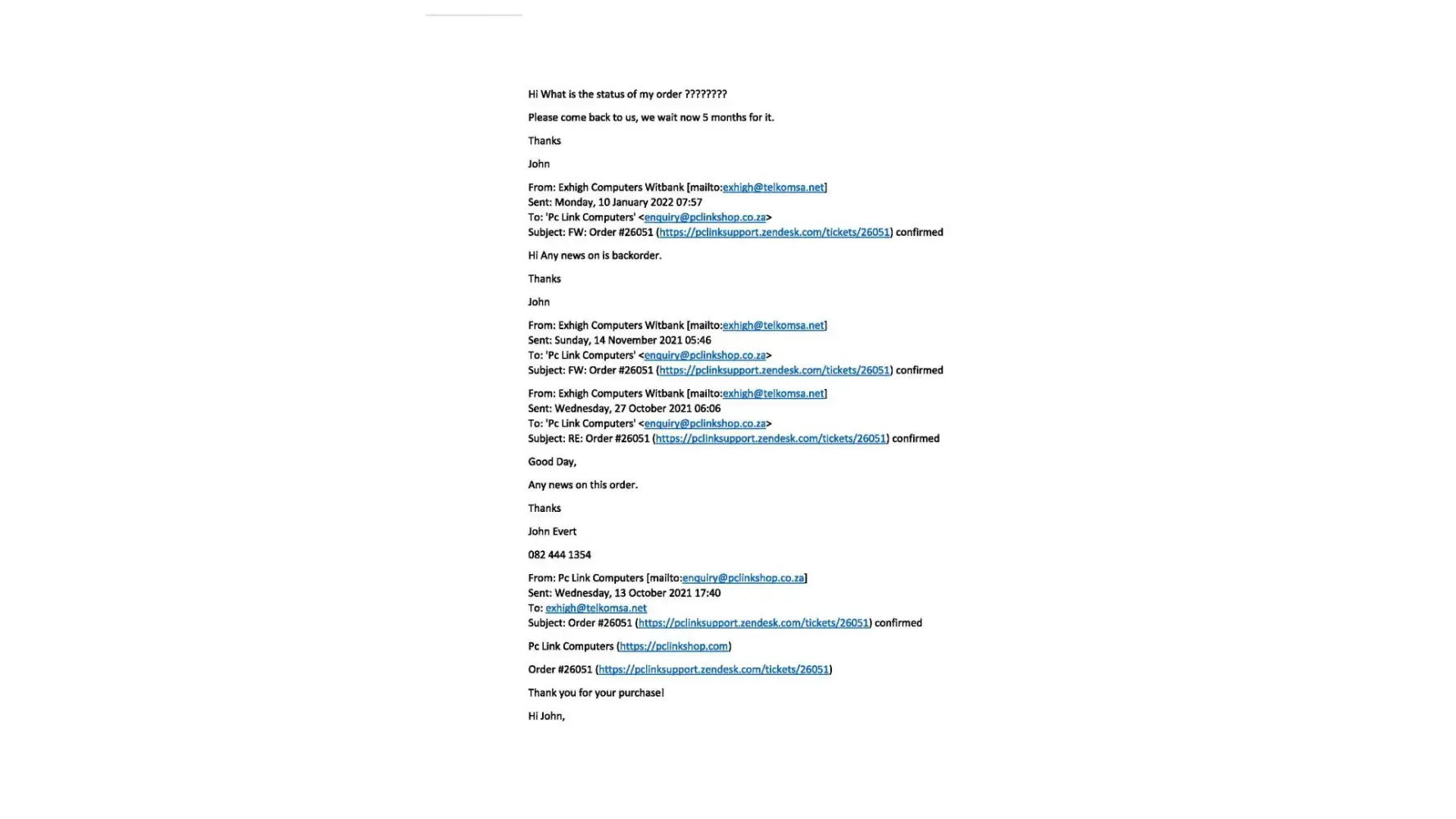 Hi What is the status of my order ????????

Please come back to us, we wait now 5 months for it.

Thanks

John

From: Exhigh Computers Witbank [mailto:exhigh@telkomsa.net]
Sent: Monday, 10 January 2022 07:57
To: 'Pc Link Computers' <enquiry@pclinkshop.co.za>
Subject: FW: Order #26051 (https://pclinksupport.zendesk.com/tickets/26051) confirmed

Hi Any news on is backorder.

Thanks

John

From: Exhigh Computers Witbank [mailto:exhigh@telkomsa.net]
Sent: Sunday, 14 November 2021 05:46
To: 'Pc Link Computers' <enquiry@pclinkshop.co.za>
Subject: FW: Order #26051 (https://pclinksupport.zendesk.com/tickets/26051) confirmed

From: Exhigh Computers Witbank [mailto:exhigh@telkomsa.net]
Sent: Wednesday, 27 October 2021 06:06
To: 'Pc Link Computers' <enquiry@pclinkshop.co.za>
Subject: RE: Order #26051 (https://pclinksupport.zendesk.com/tickets/26051) confirmed

Good Day,

Any news on this order.

Thanks

John Evert

082 444 1354

From: Pc Link Computers [mailto:enquiry@pclinkshop.co.za]
Sent: Wednesday, 13 October 2021 17:40
To: exhigh@telkomsa.net
Subject: Order #26051 (https://pclinksupport.zendesk.com/tickets/26051) confirmed

Pc Link Computers (https://pclinkshop.com)

Order #26051 (https://pclinksupport.zendesk.com/tickets/26051)

Thank you for your purchase!

Hi John,